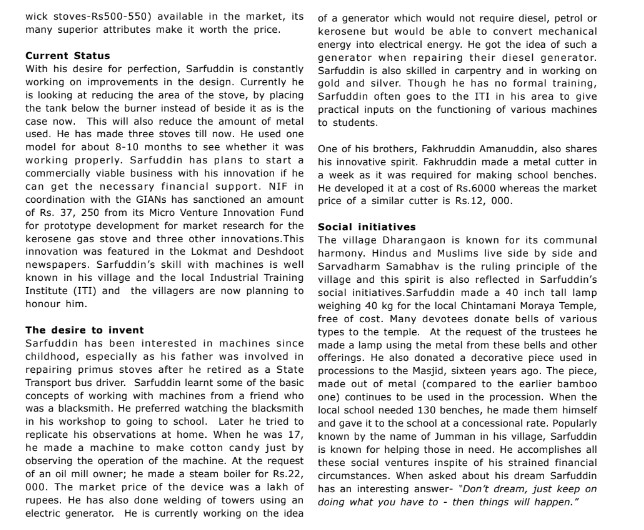 wick stoves-Rs500-550) available in the market, its many superior attributes make it worth the price.

Current Status
With his desire for perfection, Sarfuddin is constantly working on improvements in the design. Currently he is looking at reducing the area of the stove, by placing the tank below the burner instead of beside it as is the case now. This will also reduce the amount of metal used. He has made three stoves till now. He used one model for about 8-10 months to see whether it was working properly. Sarfuddin has plans to start a commercially viable business with his innovation if he can get the necessary financial support. NIF in coordination with the GIANs has sanctioned an amount of Rs. 37, 250 from its Micro Venture Innovation Fund for prototype development for market research for the kerosene gas stove and three other innovations.This innovation was featured in the Lokmat and Deshdoot newspapers. Sarfuddin's skill with machines is well known in his village and the local Industrial Training Institute (ITI) and the villagers are now planning to honour him.

The desire to invent
Sarfuddin has been interested in machines since childhood, especially as his father was involved in repairing primus stoves after he retired as a State Transport bus driver. Sarfuddin learnt some of the basic concepts of working with machines from a friend who was a blacksmith. He preferred watching the blacksmith in his workshop to going to school. Later he tried to replicate his observations at home. When he was 17, he made a machine to make cotton candy just by observing the operation of the machine. At the request of an oil mill owner; he made a steam boiler for Rs.22, 000. The market price of the device was a lakh of rupees. He has also done welding of towers using an electric generator. He is currently working on the idea of a generator which would not require diesel, petrol or kerosene but would be able to convert mechanical energy into electrical energy. He got the idea of such a generator when repairing their diesel generator. Sarfuddin is also skilled in carpentry and in working on gold and silver. Though he has no formal training, Sarfuddin often goes to the ITI in his area to give practical inputs on the functioning of various machines to students.

One of his brothers, Fakhruddin Amanuddin, also shares his innovative spirit. Fakhruddin made a metal cutter in a week as it was required for making school benches. He developed it at a cost of Rs.6000 whereas the market price of a similar cutter is Rs.12, 000.

Social initiatives
The village Dharangaon is known for its communal harmony. Hindus and Muslims live side by side and Sarvadharm Samabhav is the ruling principle of the village and this spirit is also reflected in Sarfuddin's social initiatives.Sarfuddin made a 40 inch tall lamp weighing 40 kg for the local Chintamani Moraya Temple, free of cost. Many devotees donate bells of various types to the temple. At the request of the trustees he made a lamp using the metal from these bells and other offerings. He also donated a decorative piece used in processions to the Masjid, sixteen years ago. The piece, made out of metal (compared to the earlier bamboo one) continues to be used in the procession. When the local school needed 130 benches, he made them himself and gave it to the school at a concessional rate. Popularly known by the name of Jumman in his village, Sarfuddin is known for helping those in need. He accomplishes all these social ventures inspite of his strained financial circumstances. When asked about his dream Sarfuddin has an interesting answer- "Don't dream, just keep on doing what you have to - then things will happen."